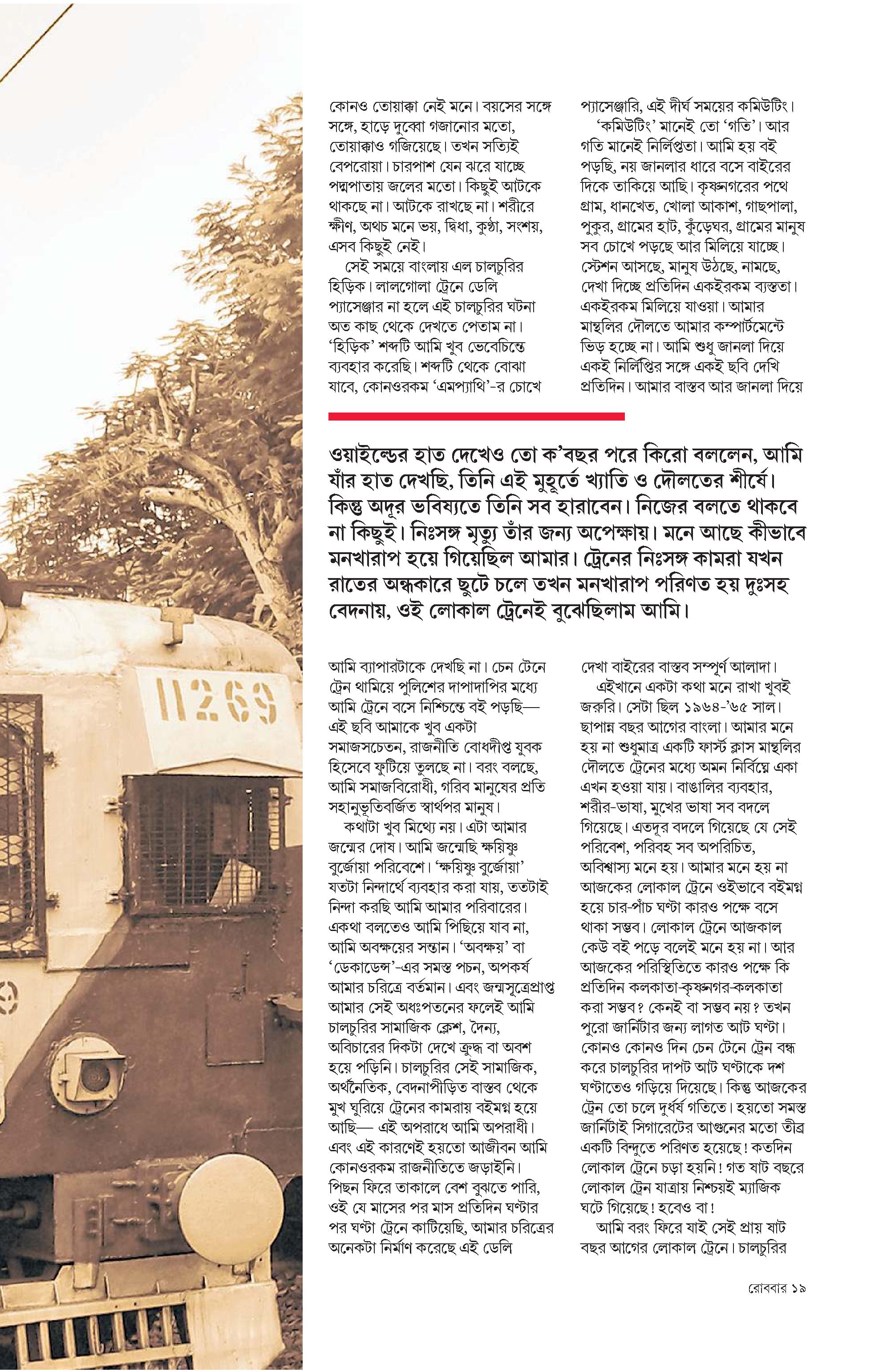 11269

কোনও তোয়াক্কা নেই মনে। বয়সের সঙ্গে সঙ্গে, হাড়ে দুব্বো গজানোর মতো, তোয়াক্কাও গজিয়েছে। তখন সত্যিই বেপরোয়া। চারপাশ যেন ঝরে যাচ্ছে পদ্মপাতায় জলের মতো। কিছুই আটকে থাকছে না। আটকে রাখছে না। শরীরে ক্ষীণ, অথচ মনে ভয়, দ্বিধা, কুণ্ঠা, সংশয়, এসব কিছুই নেই।

সেই সময়ে বাংলায় এল চালচুরির হিড়িক। লালগোলা ট্রেনে ডেলি প্যাসেঞ্জার না হলে এই চালচুরির ঘটনা অত কাছ থেকে দেখতে পেতাম না। 'হিড়িক' শব্দটি আমি খুব ভেবেচিন্তে ব্যবহার করেছি। শব্দটি থেকে বোঝা যাবে, কোনওরকম 'এমপ্যাথি'-র চোখে

প্যাসেঞ্জারি, এই দীর্ঘ সময়ের কমিউটিং।

'কমিউটিং' মানেই তো 'গতি'। আর গতি মানেই নির্লিপ্ততা। আমি হয় বই পড়ছি, নয় জানলার ধারে বসে বাইরের দিকে তাকিয়ে আছি। কৃষ্ণনগরের পথে গ্রাম, ধানখেত, খোলা আকাশ, গাছপালা, পুকুর, গ্রামের হাট, কুঁড়েঘর, গ্রামের মানুষ সব চোখে পড়ছে আর মিলিয়ে যাচ্ছে। স্টেশন আসছে, মানুষ উঠছে, নামছে, দেখা দিচ্ছে প্রতিদিন একইরকম ব্যস্ততা। একইরকম মিলিয়ে যাওয়া। আমার মান্থলির দৌলতে আমার কম্পার্টমেন্টে ভিড় হচ্ছে না। আমি শুধু জানলা দিয়ে একই নির্লিপ্তির সঙ্গে একই ছবি দেখি প্রতিদিন। আমার বাস্তব আর জানলা দিয়ে

ওয়াইল্ডের হাত দেখেও তো ক'বছর পরে কিরো বললেন, আমি যাঁর হাত দেখছি, তিনি এই মুহূর্তে খ্যাতি ও দৌলতের শীর্ষে। কিন্তু অদূর ভবিষ্যতে তিনি সব হারাবেন। নিজের বলতে থাকবে না কিছুই। নিঃসঙ্গ মৃত্যু তাঁর জন্য অপেক্ষায়। মনে আছে কীভাবে মনখারাপ হয়ে গিয়েছিল আমার। ট্রেনের নিঃসঙ্গ কামরা যখন রাতের অন্ধকারে ছুটে চলে তখন মনখারাপ পরিণত হয় দুঃসহ বেদনায়, ওই লোকাল ট্রেনেই বুঝেছিলাম আমি।

আমি ব্যাপারটাকে দেখছি না। চেন টেনে ট্রেন থামিয়ে পুলিশের দাপাদাপির মধ্যে আমি ট্রেনে বসে নিশ্চিন্তে বই পড়ছি— এই ছবি আমাকে খুব একটা সমাজসচেতন, রাজনীতি বোধদীপ্ত যুবক হিসেবে ফুটিয়ে তুলছে না। বরং বলছে, আমি সমাজবিরোধী, গরিব মানুষের প্রতি সহানুভূতিবর্জিত স্বার্থপর মানুষ।

কথাটা খুব মিথ্যে নয়। এটা আমার জন্মের দোষ। আমি জন্মেছি ক্ষয়িষ্ণু বুর্জোয়া পরিবেশে। 'ক্ষয়িষ্ণু বুর্জোয়া' যতটা নিন্দার্থে ব্যবহার করা যায়, ততটাই নিন্দা করছি আমি আমার পরিবারের। একথা বলতেও আমি পিছিয়ে যাব না, আমি অবক্ষয়ের সন্তান। 'অবক্ষয়' বা 'ডেকাডেন্স'-এর সমস্ত পচন, অপকর্ষ আমার চরিত্রে বর্তমান। এবং জন্মসূত্রেপ্রাপ্ত আমার সেই অধঃপতনের ফলেই আমি চালচুরির সামাজিক ক্লেশ, দৈন্য, অবিচারের দিকটা দেখে ক্রুদ্ধ বা অবশ হয়ে পড়িনি। চালচুরির সেই সামাজিক, অর্থনৈতিক, বেদনাপীড়িত বাস্তব থেকে মুখ ঘুরিয়ে ট্রেনের কামরায় বইমগ্ন হয়ে আছি— এই অপরাধে আমি অপরাধী। এবং এই কারণেই হয়তো আজীবন আমি কোনওরকম রাজনীতিতে জড়াইনি। পিছন ফিরে তাকালে বেশ বুঝতে পারি, ওই যে মাসের পর মাস প্রতিদিন ঘণ্টার পর ঘণ্টা ট্রেনে কাটিয়েছি, আমার চরিত্রের অনেকটা নির্মাণ করেছে এই ডেলি

দেখা বাইরের বাস্তব সম্পূর্ণ আলাদা।

এইখানে একটা কথা মনে রাখা খুবই জরুরি। সেটা ছিল ১৯৬৪-'৬৫ সাল। ছাপান্ন বছর আগের বাংলা। আমার মনে হয় না শুধুমাত্র একটি ফার্স্ট ক্লাস মান্থলির দৌলতে ট্রেনের মধ্যে অমন নির্বিঘ্নে একা এখন হওয়া যায়। বাঙালির ব্যবহার, শরীর-ভাষা, মুখের ভাষা সব বদলে গিয়েছে। এতদূর বদলে গিয়েছে যে সেই পরিবেশ, পরিবহ সব অপরিচিত, অবিশ্বাস্য মনে হয়। আমার মনে হয় না আজকের লোকাল ট্রেনে ওইভাবে বইমগ্ন হয়ে চার-পাঁচ ঘণ্টা কারও পক্ষে বসে থাকা সম্ভব। লোকাল ট্রেনে আজকাল কেউ বই পড়ে বলেই মনে হয় না। আর আজকের পরিস্থিতিতে কারও পক্ষে কি প্রতিদিন কলকাতা-কৃষ্ণনগর-কলকাতা করা সম্ভব? কেনই বা সম্ভব নয়? তখন পুরো জার্নিটার জন্য লাগত আট ঘণ্টা। কোনও কোনও দিন চেন টেনে ট্রেন বন্ধ করে চালচুরির দাপট আট ঘণ্টাকে দশ ঘণ্টাতেও গড়িয়ে দিয়েছে। কিন্তু আজকের ট্রেন তো চলে দুর্ধর্ষ গতিতে। হয়তো সমস্ত জার্নিটাই সিগারেটের আগুনের মতো তীব্র একটি বিন্দুতে পরিণত হয়েছে! কতদিন লোকাল ট্রেনে চড়া হয়নি! গত ষাট বছরে লোকাল ট্রেন যাত্রায় নিশ্চয়ই ম্যাজিক ঘটে গিয়েছে! হবেও বা!

আমি বরং ফিরে যাই সেই প্রায় ষাট বছর আগের লোকাল ট্রেনে। চালচুরির

রোববার ১৯